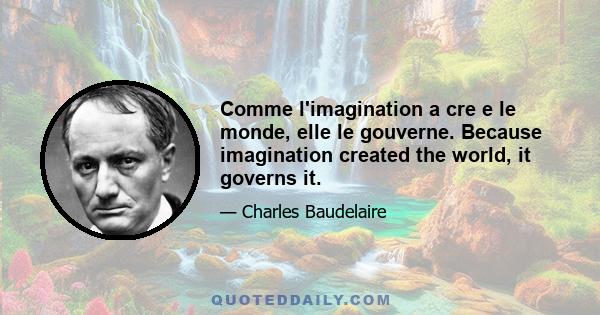 Comme l'imagination a cre e le monde, elle le gouverne. Because imagination created the world, it governs it.

— Charles Baudelaire

QUOTEDDAILY.COM